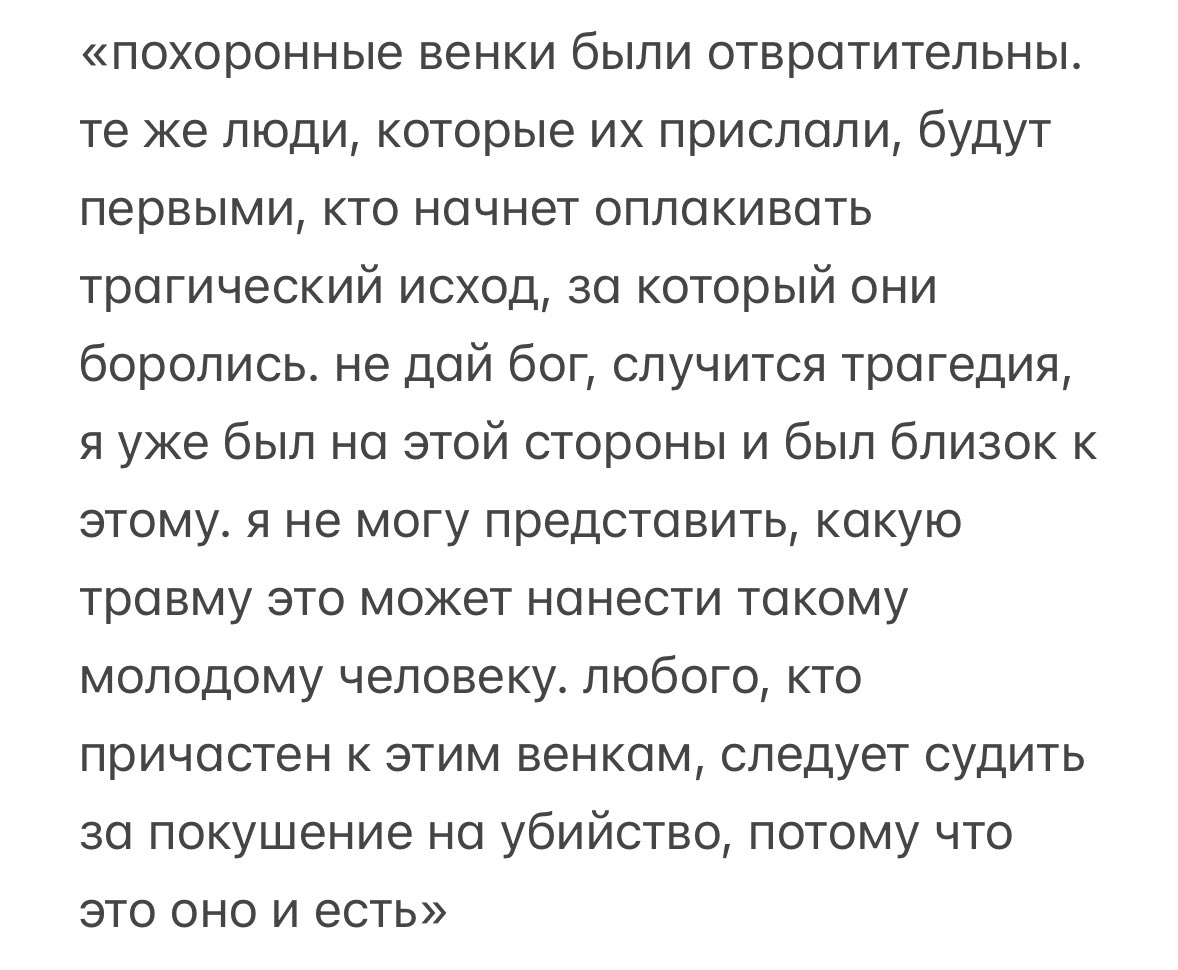 «похоронные венки были отвратительны. те же люди, которые их прислали, будут первыми, кто начнет оплакивать трагический исход, за который они боролись. не дай бог, случится трагедия, я уже был на этой стороны и был близок к этому. я не могу представить, какую травму это может нанести такому молодому человеку. любого, кто причастен к этим венкам, следует судить за покушение на убийство, потому что это оно и есть»